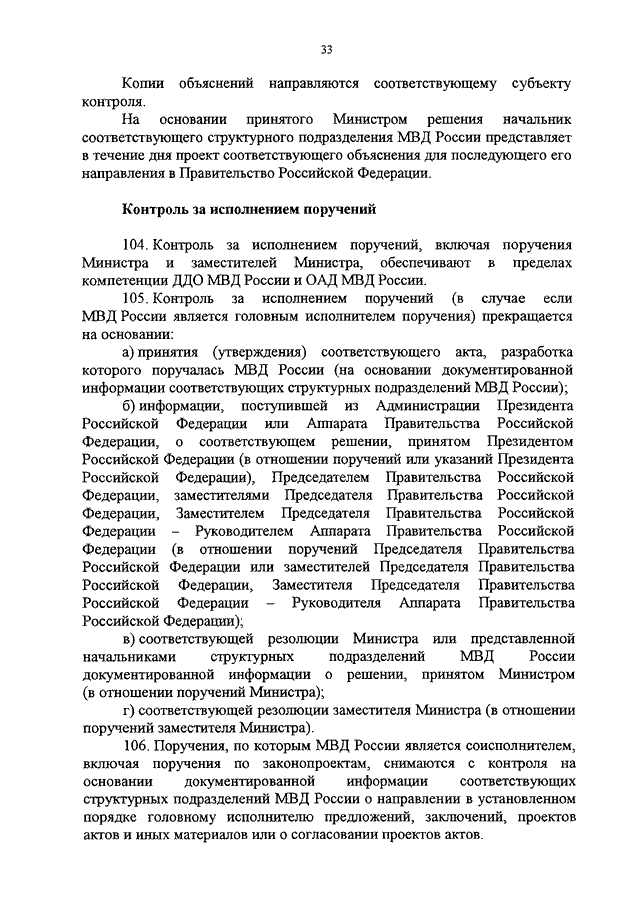 33

Копии объяснений направляются соответствующему субъекту контроля.

На основании принятого Министром решения начальник соответствующего структурного подразделения МВД России представляет в течение дня проект соответствующего объяснения для последующего его направления в Правительство Российской Федерации.

Контроль за исполнением поручений

104. Контроль за исполнением поручений, включая поручения Министра и заместителей Министра, обеспечивают в пределах компетенции ДДО МВД России и ОАД МВД России.

105. Контроль за исполнением поручений (в случае если МВД России является головным исполнителем поручения) прекращается на основании:

а) принятия (утверждения) соответствующего акта, разработка которого поручалась МВД России (на основании документированной информации соответствующих структурных подразделений МВД России);

б) информации, поступившей из Администрации Президента Российской Федерации или Аппарата Правительства Российской Федерации, о соответствующем решении, принятом Президентом Российской Федерации (в отношении поручений или указаний Президента Российской Федерации), Председателем Правительства Российской Федерации, заместителями Председателя Правительства Российской Федерации, Заместителем Председателя Правительства Российской Федерации – Руководителем Аппарата Правительства Российской Федерации (в отношении поручений Председателя Правительства Российской Федерации или заместителей Председателя Правительства Российской Федерации, Заместителя Председателя Правительства Российской Федерации – Руководителя Аппарата Правительства Российской Федерации);

в) соответствующей резолюции Министра или представленной начальниками структурных подразделений МВД России документированной информации о решении, принятом Министром (в отношении поручений Министра);

г) соответствующей резолюции заместителя Министра (в отношении поручений заместителя Министра).

106. Поручения, по которым МВД России является соисполнителем, включая поручения по законопроектам, снимаются с контроля на основании документированной информации соответствующих структурных подразделений МВД России о направлении в установленном порядке головному исполнителю предложений, заключений, проектов актов и иных материалов или о согласовании проектов актов.